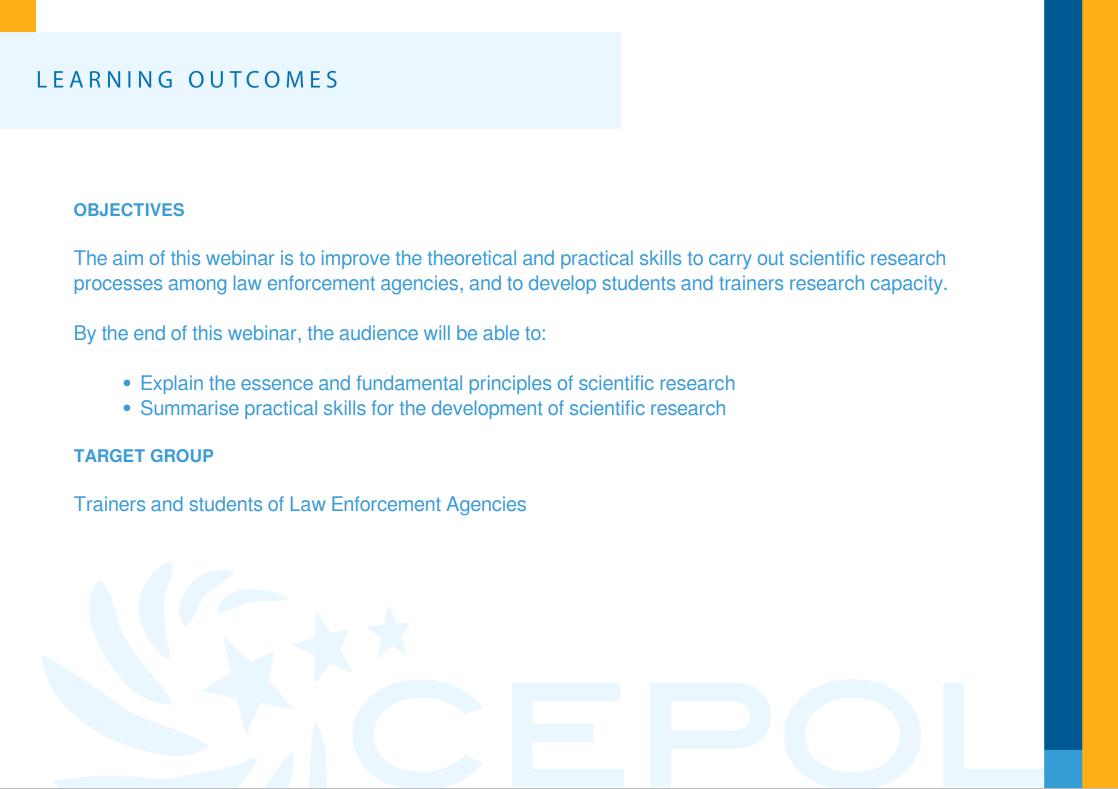 LEARNING OUTCOMES

OBJECTIVES

The aim of this webinar is to improve the theoretical and practical skills to carry out scientific research processes among law enforcement agencies, and to develop students and trainers research capacity.

By the end of this webinar, the audience will be able to:

• Explain the essence and fundamental principles of scientific research
• Summarise practical skills for the development of scientific research

TARGET GROUP

Trainers and students of Law Enforcement Agencies

CEPOL